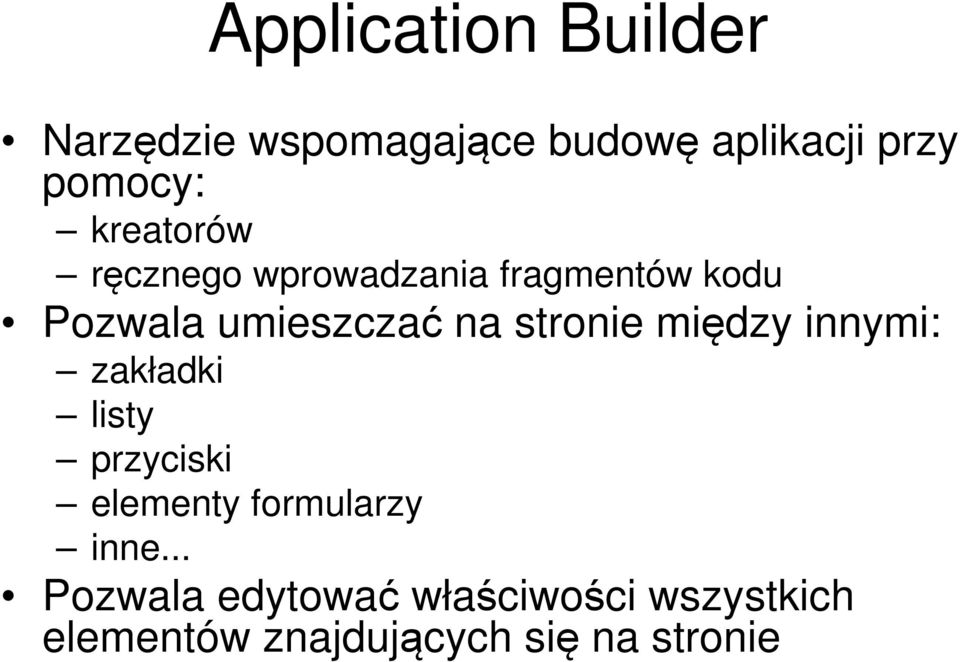 Application Builder

• Narzędzie wspomagające budowę aplikacji przy pomocy:
– kreatorów
– ręcznego wprowadzania fragmentów kodu
• Pozwala umieszczać na stronie między innymi:
– zakładki
– listy
– przyciski
– elementy formularzy
– inne...
• Pozwala edytować właściwości wszystkich elementów znajdujących się na stronie